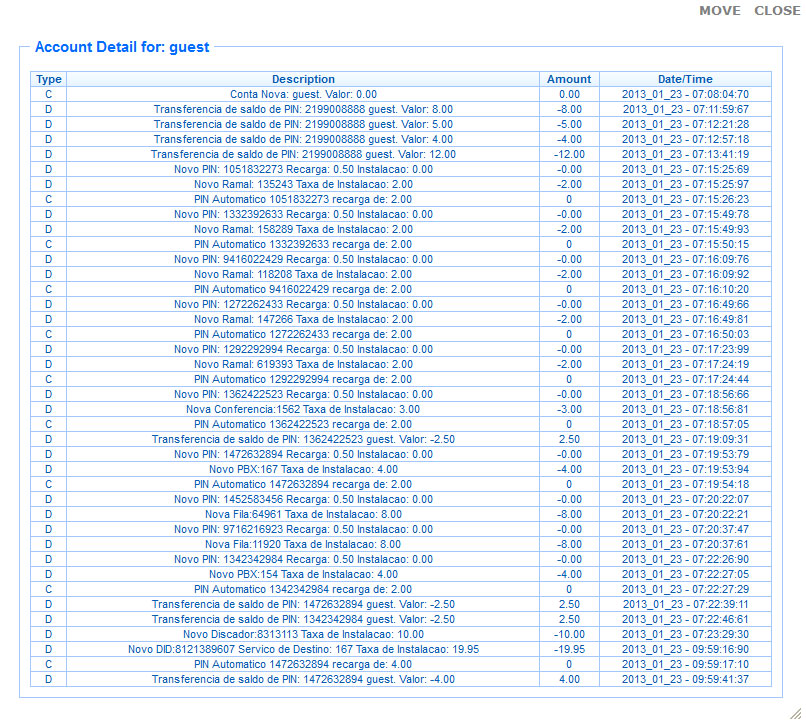 MOVE CLOSE

Account Detail for: guest

| Type | Description | Amount | Date/Time |
|---|---|---|---|
| C | Conta Nova: guest. Valor: 0.00 | 0.00 | 2013_01_23 - 07:08:04:70 |
| D | Transferencia de saldo de PIN: 2199008888 guest. Valor: 8.00 | -8.00 | 2013_01_23 - 07:11:59:67 |
| D | Transferencia de saldo de PIN: 2199008888 guest. Valor: 5.00 | -5.00 | 2013_01_23 - 07:12:21:28 |
| D | Transferencia de saldo de PIN: 2199008888 guest. Valor: 4.00 | -4.00 | 2013_01_23 - 07:12:57:18 |
| D | Transferencia de saldo de PIN: 2199008888 guest. Valor: 12.00 | -12.00 | 2013_01_23 - 07:13:41:19 |
| D | Novo PIN: 1051832273 Recarga: 0.50 Instalacao: 0.00 | -0.00 | 2013_01_23 - 07:15:25:69 |
| D | Novo Ramal: 135243 Taxa de Instalacao: 2.00 | -2.00 | 2013_01_23 - 07:15:25:97 |
| C | PIN Automatico 1051832273 recarga de: 2.00 | 0 | 2013_01_23 - 07:15:26:23 |
| D | Novo PIN: 1332392633 Recarga: 0.50 Instalacao: 0.00 | -0.00 | 2013_01_23 - 07:15:49:78 |
| D | Novo Ramal: 158289 Taxa de Instalacao: 2.00 | -2.00 | 2013_01_23 - 07:15:49:93 |
| C | PIN Automatico 1332392633 recarga de: 2.00 | 0 | 2013_01_23 - 07:15:50:15 |
| D | Novo PIN: 9416022429 Recarga: 0.50 Instalacao: 0.00 | -0.00 | 2013_01_23 - 07:16:09:76 |
| D | Novo Ramal: 118208 Taxa de Instalacao: 2.00 | -2.00 | 2013_01_23 - 07:16:09:92 |
| C | PIN Automatico 9416022429 recarga de: 2.00 | 0 | 2013_01_23 - 07:16:10:20 |
| D | Novo PIN: 1272262433 Recarga: 0.50 Instalacao: 0.00 | -0.00 | 2013_01_23 - 07:16:49:66 |
| D | Novo Ramal: 147266 Taxa de Instalacao: 2.00 | -2.00 | 2013_01_23 - 07:16:49:81 |
| C | PIN Automatico 1272262433 recarga de: 2.00 | 0 | 2013_01_23 - 07:16:50:03 |
| D | Novo PIN: 1292292994 Recarga: 0.50 Instalacao: 0.00 | -0.00 | 2013_01_23 - 07:17:23:99 |
| D | Novo Ramal: 619393 Taxa de Instalacao: 2.00 | -2.00 | 2013_01_23 - 07:17:24:19 |
| C | PIN Automatico 1292292994 recarga de: 2.00 | 0 | 2013_01_23 - 07:17:24:44 |
| D | Novo PIN: 1362422523 Recarga: 0.50 Instalacao: 0.00 | -0.00 | 2013_01_23 - 07:18:56:66 |
| D | Nova Conferencia:1562 Taxa de Instalacao: 3.00 | -3.00 | 2013_01_23 - 07:18:56:81 |
| C | PIN Automatico 1362422523 recarga de: 2.00 | 0 | 2013_01_23 - 07:18:57:05 |
| D | Transferencia de saldo de PIN: 1362422523 guest. Valor: -2.50 | 2.50 | 2013_01_23 - 07:19:09:31 |
| D | Novo PIN: 1472632894 Recarga: 0.50 Instalacao: 0.00 | -0.00 | 2013_01_23 - 07:19:53:79 |
| D | Novo PBX:167 Taxa de Instalacao: 4.00 | -4.00 | 2013_01_23 - 07:19:53:94 |
| C | PIN Automatico 1472632894 recarga de: 2.00 | 0 | 2013_01_23 - 07:19:54:18 |
| D | Novo PIN: 1452583456 Recarga: 0.50 Instalacao: 0.00 | -0.00 | 2013_01_23 - 07:20:22:07 |
| D | Nova Fila:64961 Taxa de Instalacao: 8.00 | -8.00 | 2013_01_23 - 07:20:22:21 |
| D | Novo PIN: 9716216923 Recarga: 0.50 Instalacao: 0.00 | -0.00 | 2013_01_23 - 07:20:37:47 |
| D | Nova Fila:11920 Taxa de Instalacao: 8.00 | -8.00 | 2013_01_23 - 07:20:37:61 |
| D | Novo PIN: 1342342984 Recarga: 0.50 Instalacao: 0.00 | -0.00 | 2013_01_23 - 07:22:26:90 |
| D | Novo PBX:154 Taxa de Instalacao: 4.00 | -4.00 | 2013_01_23 - 07:22:27:05 |
| C | PIN Automatico 1342342984 recarga de: 2.00 | 0 | 2013_01_23 - 07:22:27:29 |
| D | Transferencia de saldo de PIN: 1472632894 guest. Valor: -2.50 | 2.50 | 2013_01_23 - 07:22:39:11 |
| D | Transferencia de saldo de PIN: 1342342984 guest. Valor: -2.50 | 2.50 | 2013_01_23 - 07:22:46:61 |
| D | Novo Discador:8313113 Taxa de Instalacao: 10.00 | -10.00 | 2013_01_23 - 07:23:29:30 |
| D | Novo DID:8121389607 Servico de Destino: 167 Taxa de Instalacao: 19.95 | -19.95 | 2013_01_23 - 09:59:16:90 |
| C | PIN Automatico 1472632894 recarga de: 4.00 | 0 | 2013_01_23 - 09:59:17:10 |
| D | Transferencia de saldo de PIN: 1472632894 guest. Valor: -4.00 | 4.00 | 2013_01_23 - 09:59:41:37 |